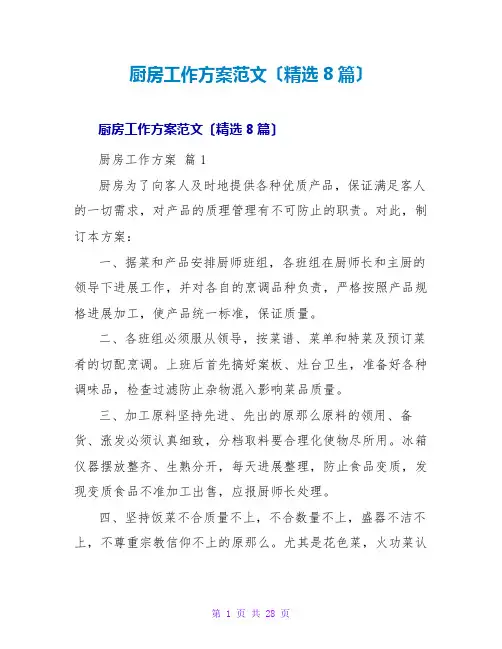 厨房工作方案范文〔精选 8 篇〕

厨房工作方案范文〔精选 8 篇〕

厨房工作方案 篇 1

厨房为了向客人及时地提供各种优质产品，保证满足客人的一切需求，对产品的质理管理有不可防止的职责。对此，制订本方案：

一、据菜和产品安排厨师班组，各班组在厨师长和主厨的领导下进展工作，并对各自的烹调品种负责，严格按照产品规格进展加工，使产品统一标准，保证质量。

二、各班组必须服从领导，按菜谱、菜单和特菜及预订菜肴的切配烹调。上班后首先搞好案板、灶台卫生，准备好各种调味品，检查过滤防止杂物混入影响菜品质量。

三、加工原料坚持先进、先出的原那么原料的领用、备货、涨发必须认真细致，分档取料要合理化使物尽所用。冰箱仪器摆放整齐、生熟分开，每天进展整理，防止食品变质，发现变质食品不准加工出售，应报厨师长处理。

四、坚持饭菜不合质量不上，不合数量不上，盛器不洁不上，不尊重宗教信仰不上的原那么。尤其是花色菜，火功菜认

第 1 页 共 28 页